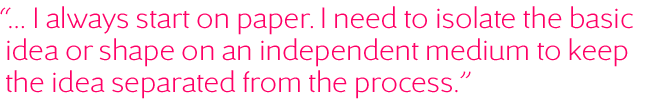 “... I always start on paper. I need to isolate the basic idea or shape on an independent medium to keep the idea separated from the process.”